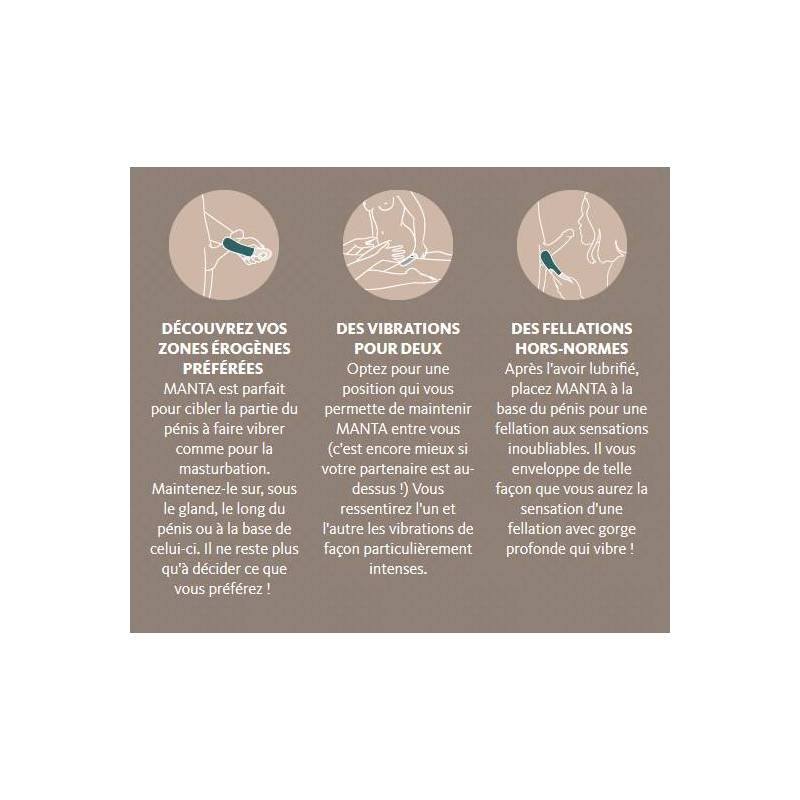 DÉCOUVREZ VOS ZONES ÉROGÈNES PRÉFÉRÉES
MANTA est parfait pour cibler la partie du pénis à faire vibrer comme pour la masturbation. Maintenez-le sur, sous le gland, le long du pénis ou à la base de celui-ci. Il ne reste plus qu'à décider ce que vous préférez !

DES VIBRATIONS POUR DEUX
Optez pour une position qui vous permette de maintenir MANTA entre vous (c'est encore mieux si votre partenaire est au-dessus !) Vous ressentirez l'un et l'autre les vibrations de façon particulièrement intenses.

DES FELLATIONS HORS-NORMES
Après l'avoir lubrifié, placez MANTA à la base du pénis pour une fellation aux sensations inoubliables. Il vous enveloppe de telle façon que vous aurez la sensation d'une fellation avec gorge profonde qui vibre !